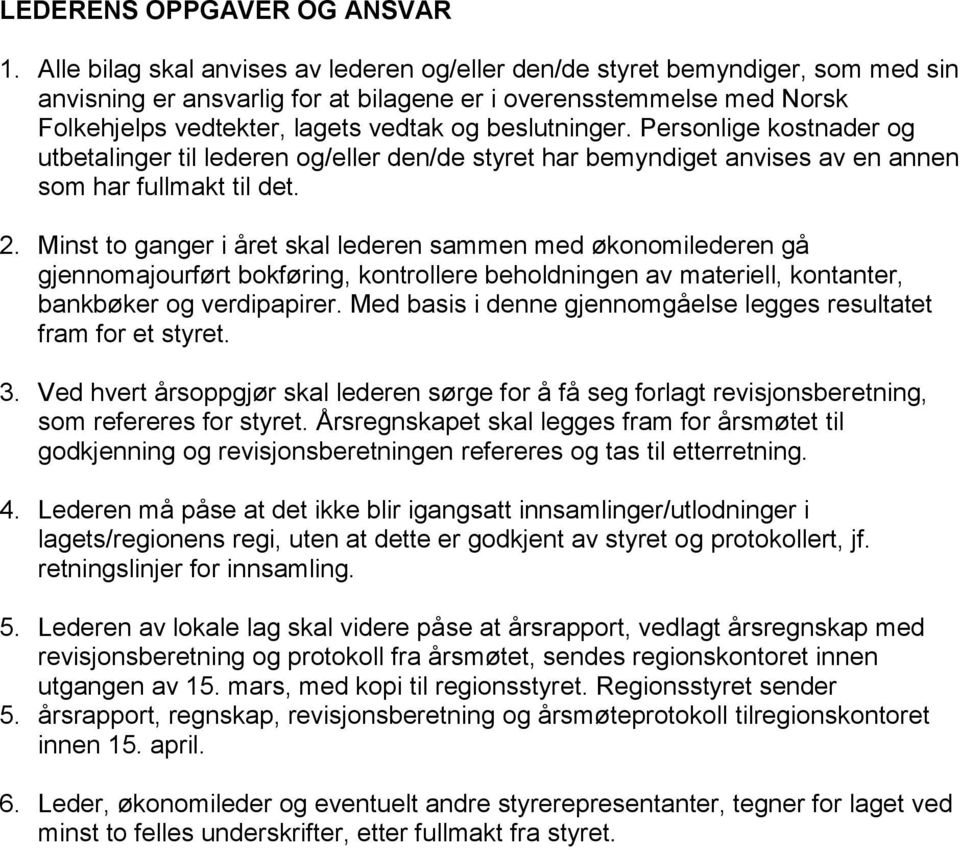 LEDERENS OPPGAVER OG ANSVAR

1. Alle bilag skal anvises av lederen og/eller den/de styret bemyndiger, som med sin anvisning er ansvarlig for at bilagene er i overensstemmelse med Norsk Folkehjelps vedtekter, lagets vedtak og beslutninger. Personlige kostnader og utbetalinger til lederen og/eller den/de styret har bemyndiget anvises av en annen som har fullmakt til det.

2. Minst to ganger i året skal lederen sammen med økonomilederen gå gjennomajourført bokføring, kontrollere beholdningen av materiell, kontanter, bankbøker og verdipapirer. Med basis i denne gjennomgåelse legges resultatet fram for et styret.

3. Ved hvert årsoppgjør skal lederen sørge for å få seg forlagt revisjonsberetning, som refereres for styret. Årsregnskapet skal legges fram for årsmøtet til godkjenning og revisjonsberetningen refereres og tas til etterretning.

4. Lederen må påse at det ikke blir igangsatt innsamlinger/utlodninger i lagets/regionens regi, uten at dette er godkjent av styret og protokollert, jf. retningslinjer for innsamling.

5. Lederen av lokale lag skal videre påse at årsrapport, vedlagt årsregnskap med revisjonsberetning og protokoll fra årsmøtet, sendes regionskontoret innen utgangen av 15. mars, med kopi til regionsstyret. Regionsstyret sender
5. årsrapport, regnskap, revisjonsberetning og årsmøteprotokoll tilregionskontoret innen 15. april.

6. Leder, økonomileder og eventuelt andre styrerepresentanter, tegner for laget ved minst to felles underskrifter, etter fullmakt fra styret.